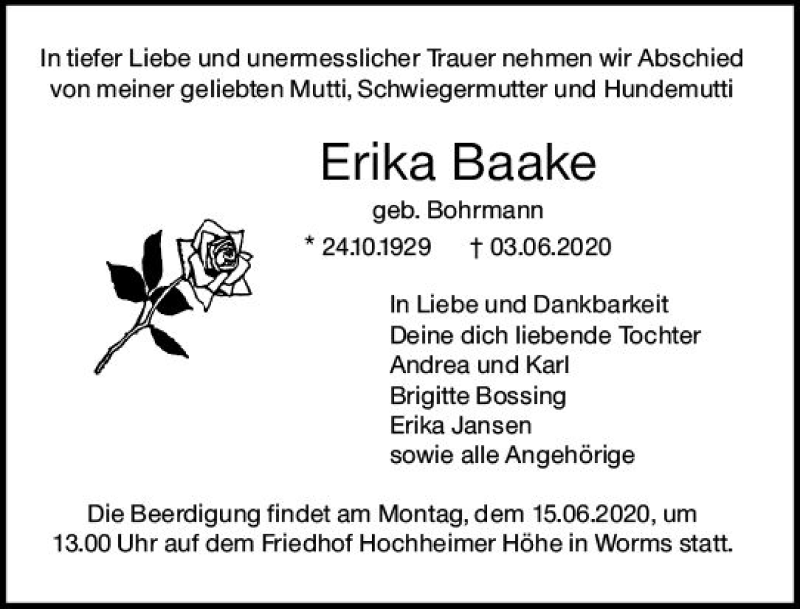 In tiefer Liebe und unermesslicher Trauer nehmen wir Abschied von meiner geliebten Mutti, Schwiegermutter und Hundemutti

Erika Baake

geb. Bohrmann

* 24.10.1929 † 03.06.2020

In Liebe und Dankbarkeit
Deine dich liebende Tochter
Andrea und Karl
Brigitte Bossing
Erika Jansen
sowie alle Angehörige

Die Beerdigung findet am Montag, dem 15.06.2020, um 13.00 Uhr auf dem Friedhof Hochheimer Höhe in Worms statt.